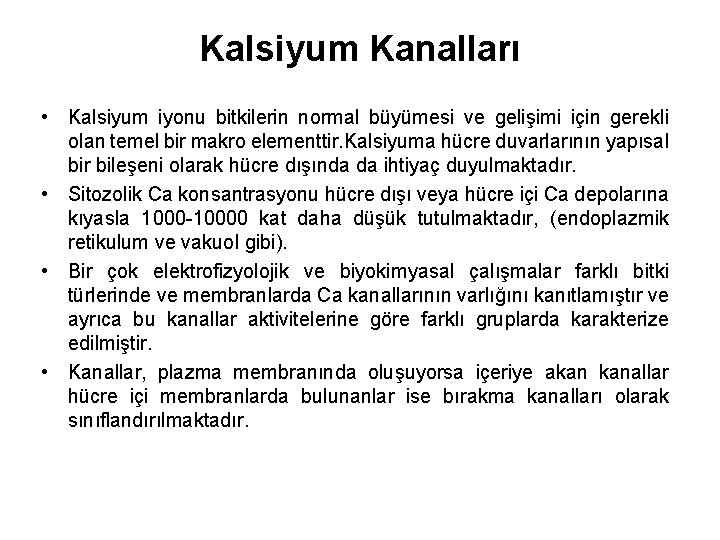 Kalsiyum Kanalları

• Kalsiyum iyonu bitkilerin normal büyümesi ve gelişimi için gerekli olan temel bir makro elementtir.Kalsiyuma hücre duvarlarının yapısal bir bileşeni olarak hücre dışında da ihtiyaç duyulmaktadır.

• Sitozolik Ca konsantrasyonu hücre dışı veya hücre içi Ca depolarına kıyasla 1000-10000 kat daha düşük tutulmaktadır, (endoplazmik retikulum ve vakuol gibi).

• Bir çok elektrofizyolojik ve biyokimyasal çalışmalar farklı bitki türlerinde ve membranlarda Ca kanallarının varlığını kanıtlamıştır ve ayrıca bu kanallar aktivitelerine göre farklı gruplarda karakterize edilmiştir.

• Kanallar, plazma membranında oluşuyorsa içeriye akan kanallar hücre içi membranlarda bulunanlar ise bırakma kanalları olarak sınıflandırılmaktadır.